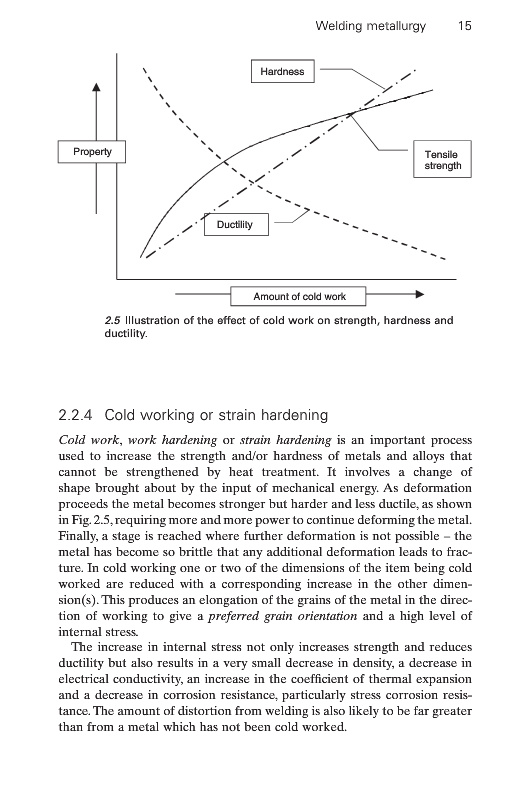 Welding metallurgy 15

Hardness

Property

Tensile strength

Ductility

Amount of cold work

2.5 Illustration of the effect of cold work on strength, hardness and ductility.

2.2.4 Cold working or strain hardening

Cold work, work hardening or strain hardening is an important process used to increase the strength and/or hardness of metals and alloys that cannot be strengthened by heat treatment. It involves a change of shape brought about by the input of mechanical energy. As deformation proceeds the metal becomes stronger but harder and less ductile, as shown in Fig. 2.5, requiring more and more power to continue deforming the metal. Finally, a stage is reached where further deformation is not possible – the metal has become so brittle that any additional deformation leads to fracture. In cold working one or two of the dimensions of the item being cold worked are reduced with a corresponding increase in the other dimension(s). This produces an elongation of the grains of the metal in the direction of working to give a preferred grain orientation and a high level of internal stress.

The increase in internal stress not only increases strength and reduces ductility but also results in a very small decrease in density, a decrease in electrical conductivity, an increase in the coefficient of thermal expansion and a decrease in corrosion resistance, particularly stress corrosion resistance. The amount of distortion from welding is also likely to be far greater than from a metal which has not been cold worked.